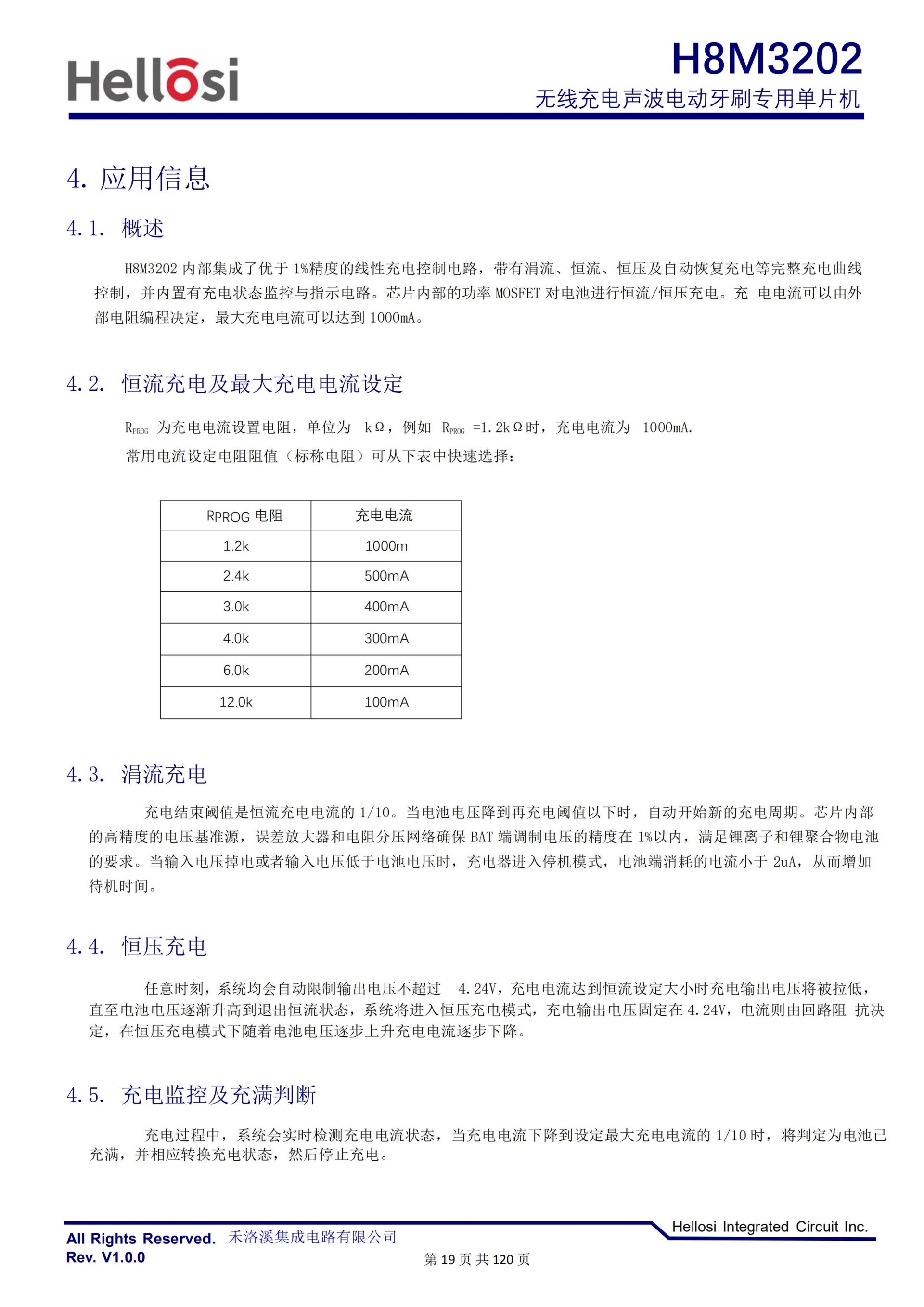 Hellosi

H8M3202
无线充电声波电动牙刷专用单片机

4. 应用信息

4.1. 概述

H8M3202 内部集成了优于 1%精度的线性充电控制电路，带有涓流、恒流、恒压及自动恢复充电等完整充电曲线控制，并内置有充电状态监控与指示电路。芯片内部的功率 MOSFET 对电池进行恒流/恒压充电。充 电电流可以由外部电阻编程决定，最大充电电流可以达到 1000mA。

4.2. 恒流充电及最大充电电流设定

$R_{PROG}$ 为充电电流设置电阻，单位为 kΩ，例如 $R_{PROG}$ =1.2kΩ时，充电电流为 1000mA.

常用电流设定电阻阻值（标称电阻）可从下表中快速选择：

| RPROG 电阻 | 充电电流 |
|---|---|
| 1.2k | 1000m |
| 2.4k | 500mA |
| 3.0k | 400mA |
| 4.0k | 300mA |
| 6.0k | 200mA |
| 12.0k | 100mA |

4.3. 涓流充电

充电结束阈值是恒流充电电流的 1/10。当电池电压降到再充电阈值以下时，自动开始新的充电周期。芯片内部的高精度的电压基准源，误差放大器和电阻分压网络确保 BAT 端调制电压的精度在 1%以内，满足锂离子和锂聚合物电池的要求。当输入电压掉电或者输入电压低于电池电压时，充电器进入停机模式，电池端消耗的电流小于 2uA，从而增加待机时间。

4.4. 恒压充电

任意时刻，系统均会自动限制输出电压不超过 4.24V，充电电流达到恒流设定大小时充电输出电压将被拉低，直至电池电压逐渐升高到退出恒流状态，系统将进入恒压充电模式，充电输出电压固定在 4.24V，电流则由回路阻 抗决定，在恒压充电模式下随着电池电压逐步上升充电电流逐步下降。

4.5. 充电监控及充满判断

充电过程中，系统会实时检测充电电流状态，当充电电流下降到设定最大充电电流的 1/10 时，将判定为电池已充满，并相应转换充电状态，然后停止充电。

Hellosi Integrated Circuit Inc.
All Rights Reserved. 禾洛溪集成电路有限公司
Rev. V1.0.0
第 19 页 共 120 页